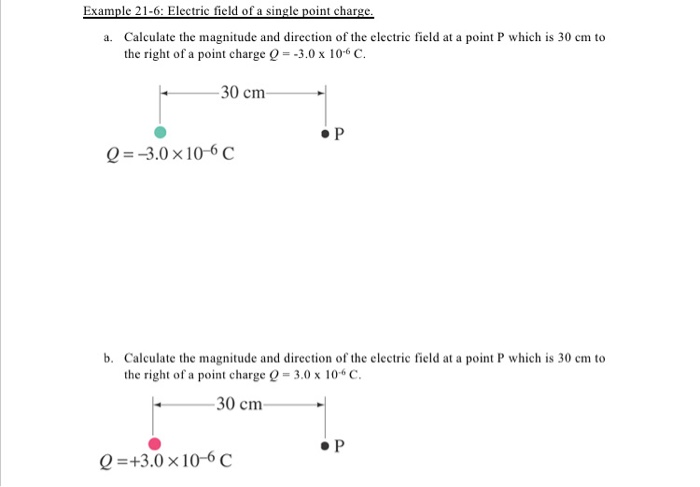 Example 21-6: Electric field of a single point charge.

a. Calculate the magnitude and direction of the electric field at a point P which is 30 cm to the right of a point charge $Q = -3.0 \times 10^{-6}$ C.

30 cm

P

$Q = -3.0 \times 10^{-6}$ C

b. Calculate the magnitude and direction of the electric field at a point P which is 30 cm to the right of a point charge $Q = 3.0 \times 10^{-6}$ C.

30 cm

P

$Q = +3.0 \times 10^{-6}$ C